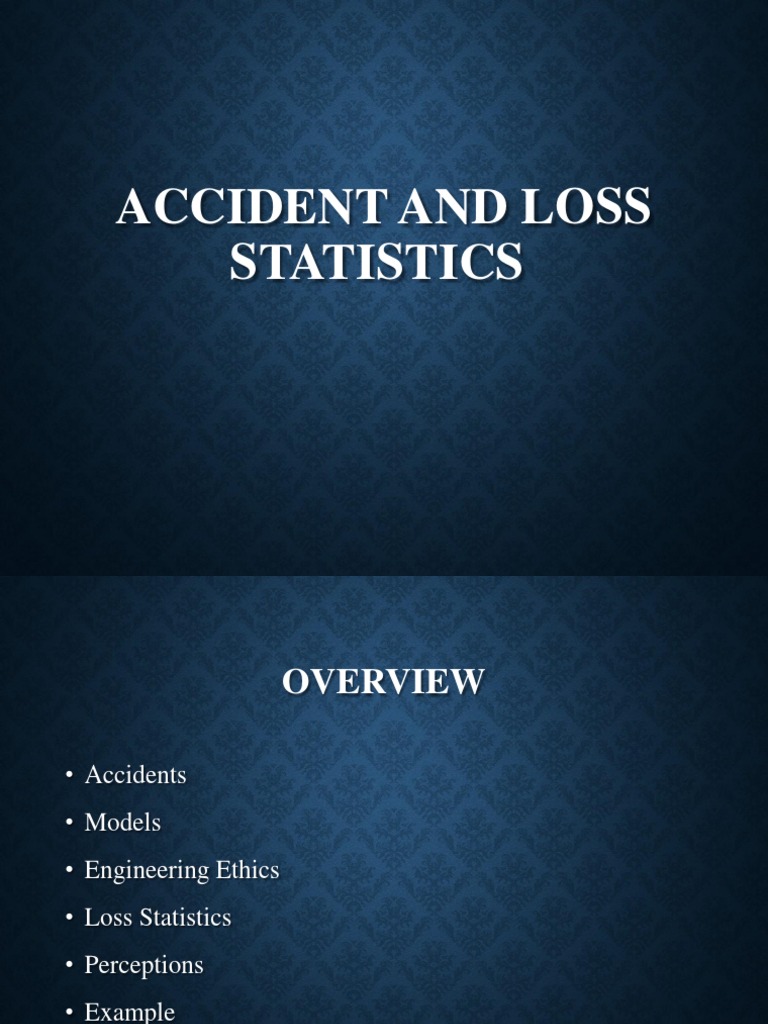 ACCIDENT AND LOSS STATISTICS

OVERVIEW

• Accidents
• Models
• Engineering Ethics
• Loss Statistics
• Perceptions
• Example